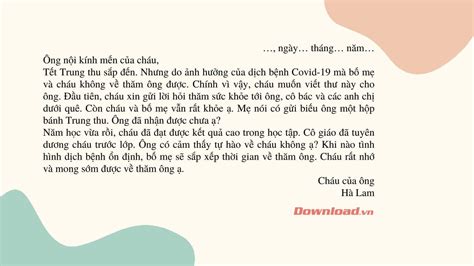 …, ngày… tháng… năm…

Ông nội kính mến của cháu,

Tết Trung thu sắp đến. Nhưng do ảnh hưởng của dịch bệnh Covid-19 mà bố mẹ và cháu không về thăm ông được. Chính vì vậy, cháu muốn viết thư này cho ông. Đầu tiên, cháu xin gửi lời hỏi thăm sức khỏe tới ông, cô bác và các anh chị dưới quê. Còn cháu và bố mẹ vẫn rất khỏe ạ. Mẹ nói có gửi biếu ông một hộp bánh Trung thu. Ông đã nhận được chưa ạ?

Năm học vừa rồi, cháu đã đạt được kết quả cao trong học tập. Cô giáo đã tuyên dương cháu trước lớp. Ông có cảm thấy tự hào về cháu không ạ? Khi nào tình hình dịch bệnh ổn định, bố mẹ sẽ sắp xếp thời gian về thăm ông. Cháu rất nhớ và mong sớm được về thăm ông ạ.

Cháu của ông
Hà Lam

Download.vn